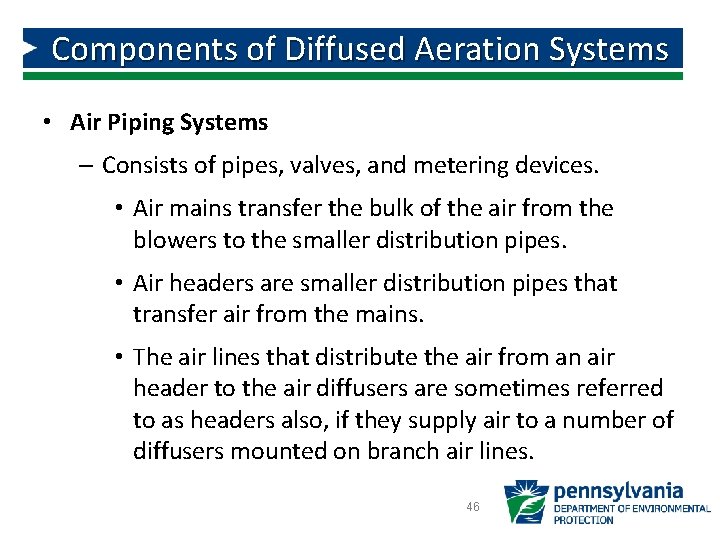 Components of Diffused Aeration Systems

• Air Piping Systems

– Consists of pipes, valves, and metering devices.

• Air mains transfer the bulk of the air from the blowers to the smaller distribution pipes.

• Air headers are smaller distribution pipes that transfer air from the mains.

• The air lines that distribute the air from an air header to the air diffusers are sometimes referred to as headers also, if they supply air to a number of diffusers mounted on branch air lines.

46

pennsylvania
DEPARTMENT OF ENVIRONMENTAL PROTECTION